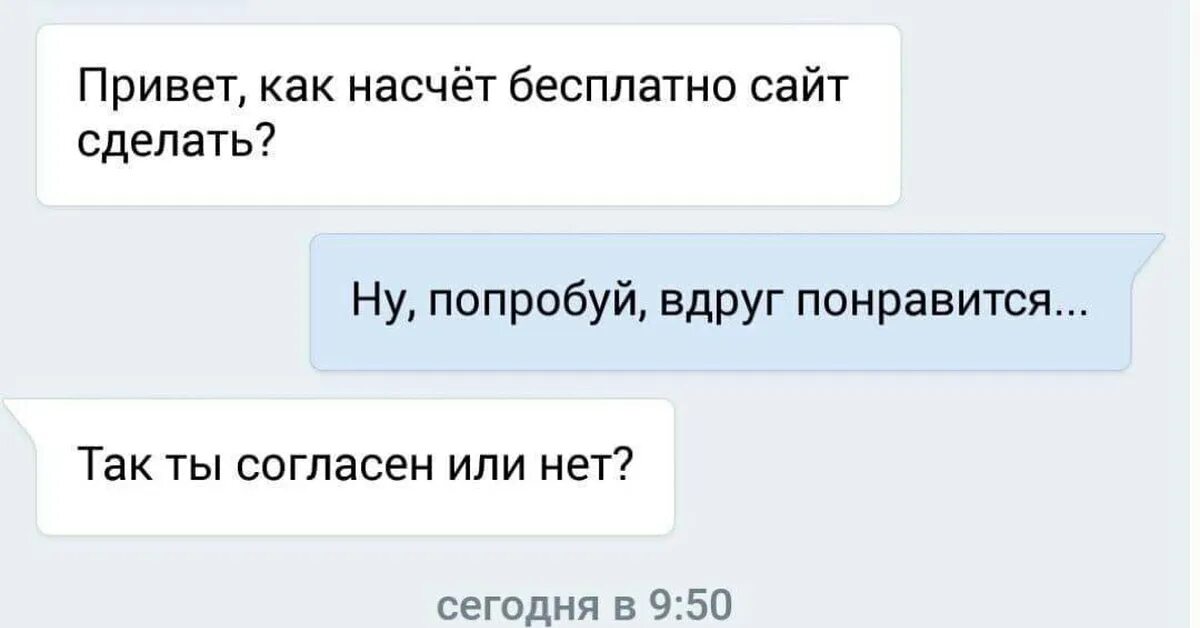 Привет, как насчёт бесплатно сайт сделать?

Ну, попробуй, вдруг понравится...

Так ты согласен или нет?

сегодня в 9:50